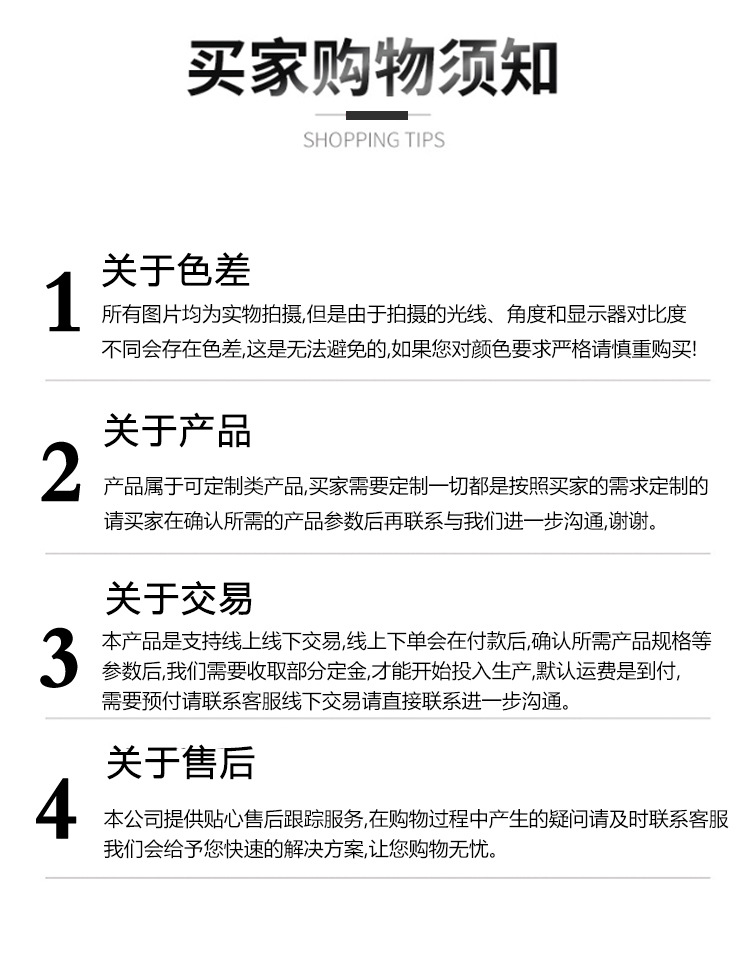 买家购物须知

SHOPPING TIPS

1

关于色差

所有图片均为实物拍摄,但是由于拍摄的光线、角度和显示器对比度不同会存在色差,这是无法避免的,如果您对颜色要求严格请慎重购买!

2

关于产品

产品属于可定制类产品,买家需要定制一切都是按照买家的需求定制的请买家在确认所需的产品参数后再联系与我们进一步沟通,谢谢。

3

关于交易

本产品是支持线上线下交易,线上下单会在付款后,确认所需产品规格等参数后,我们需要收取部分定金,才能开始投入生产,默认运费是到付,需要预付请联系客服线下交易请直接联系进一步沟通。

4

关于售后

本公司提供贴心售后跟踪服务,在购物过程中产生的疑问请及时联系客服我们会给予您快速的解决方案,让您购物无忧。